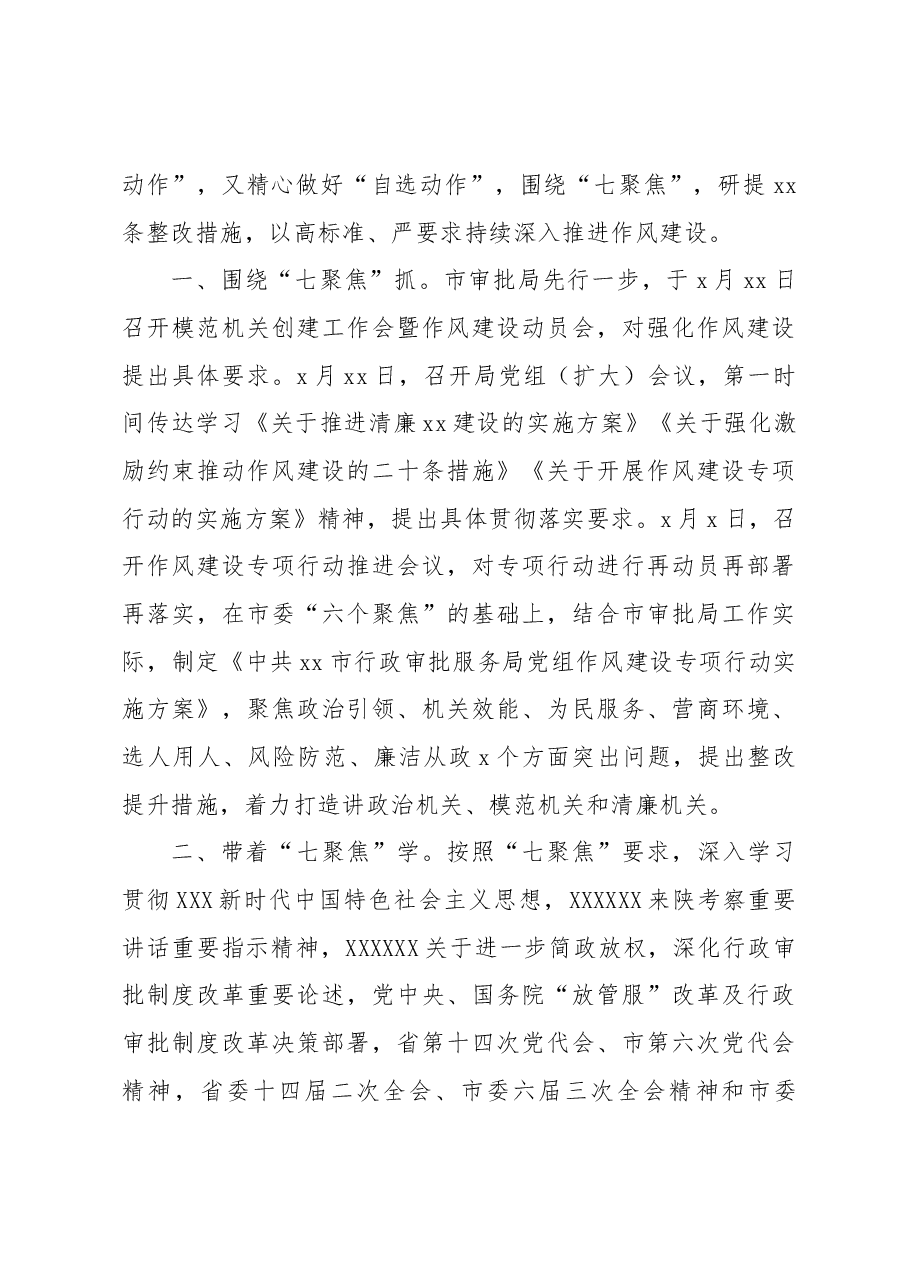 动作”，又精心做好“自选动作”，围绕“七聚焦”，研提xx条整改措施，以高标准、严要求持续深入推进作风建设。

一、围绕“七聚焦”抓。市审批局先行一步，于x月xx日召开模范机关创建工作会暨作风建设动员会，对强化作风建设提出具体要求。x月xx日，召开局党组（扩大）会议，第一时间传达学习《关于推进清廉xx建设的实施方案》《关于强化激励约束推动作风建设的二十条措施》《关于开展作风建设专项行动的实施方案》精神，提出具体贯彻落实要求。x月x日，召开作风建设专项行动推进会议，对专项行动进行再动员再部署再落实，在市委“六个聚焦”的基础上，结合市审批局工作实际，制定《中共xx市行政审批服务局党组作风建设专项行动实施方案》，聚焦政治引领、机关效能、为民服务、营商环境、选人用人、风险防范、廉洁从政x个方面突出问题，提出整改提升措施，着力打造讲政治机关、模范机关和清廉机关。

二、带着“七聚焦”学。按照“七聚焦”要求，深入学习贯彻XXX新时代中国特色社会主义思想，XXXXXX来陕考察重要讲话重要指示精神，XXXXXX关于进一步简政放权，深化行政审批制度改革重要论述，党中央、国务院“放管服”改革及行政审批制度改革决策部署，省第十四次党代会、市第六次党代会精神，省委十四届二次全会、市委六届三次全会精神和市委